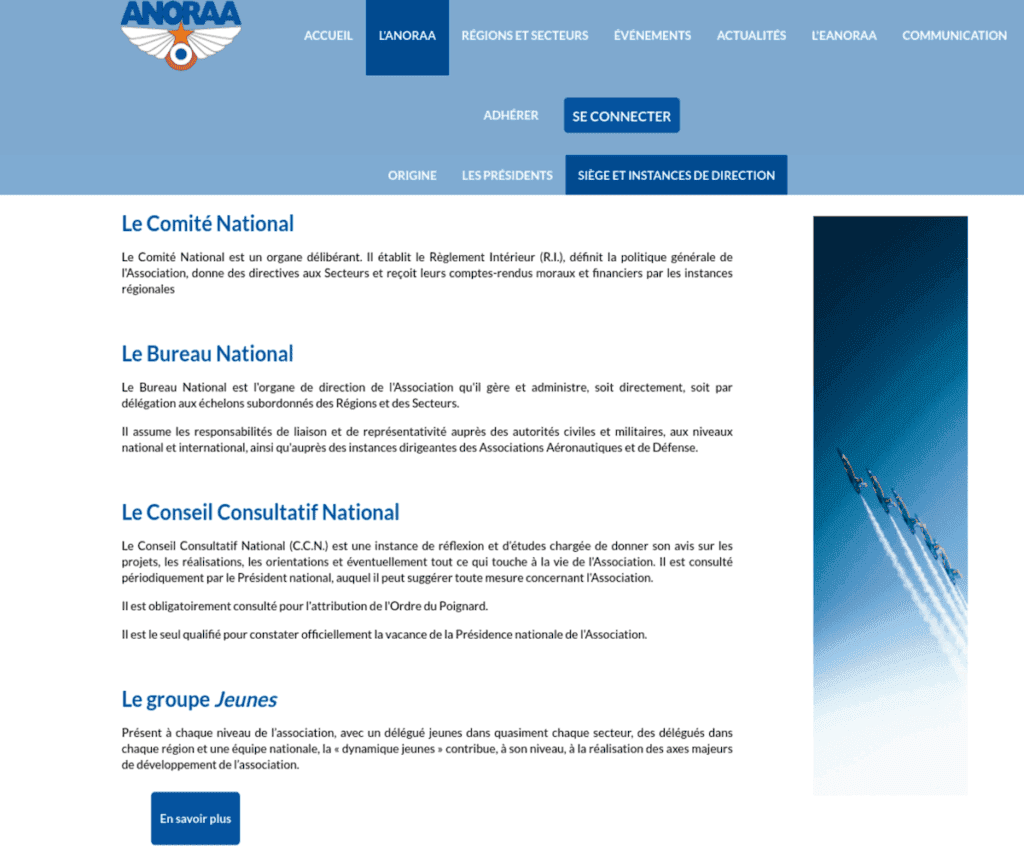 ANORAA

ACCUEIL L'ANORAA RÉGIONS ET SECTEURS ÉVÉNEMENTS ACTUALITÉS L'EANORAA COMMUNICATION

ADHÉRER SE CONNECTER

ORIGINE LES PRÉSIDENTS SIÈGE ET INSTANCES DE DIRECTION

Le Comité National

Le Comité National est un organe délibérant. Il établit le Règlement Intérieur (R.I.), définit la politique générale de l'Association, donne des directives aux Secteurs et reçoit leurs comptes-rendus moraux et financiers par les instances régionales

Le Bureau National

Le Bureau National est l'organe de direction de l'Association qu'il gère et administre, soit directement, soit par délégation aux échelons subordonnés des Régions et des Secteurs.

Il assume les responsabilités de liaison et de représentativité auprès des autorités civiles et militaires, aux niveaux national et international, ainsi qu'auprès des instances dirigeantes des Associations Aéronautiques et de Défense.

Le Conseil Consultatif National

Le Conseil Consultatif National (C.C.N.) est une instance de réflexion et d'études chargée de donner son avis sur les projets, les réalisations, les orientations et éventuellement tout ce qui touche à la vie de l'Association. Il est consulté périodiquement par le Président national, auquel il peut suggérer toute mesure concernant l'Association.

Il est obligatoirement consulté pour l'attribution de l'Ordre du Poignard.

Il est le seul qualifié pour constater officiellement la vacance de la Présidence nationale de l'Association.

Le groupe Jeunes

Présent à chaque niveau de l'association, avec un délégué jeunes dans quasiment chaque secteur, des délégués dans chaque région et une équipe nationale, la « dynamique jeunes » contribue, à son niveau, à la réalisation des axes majeurs de développement de l'association.

En savoir plus